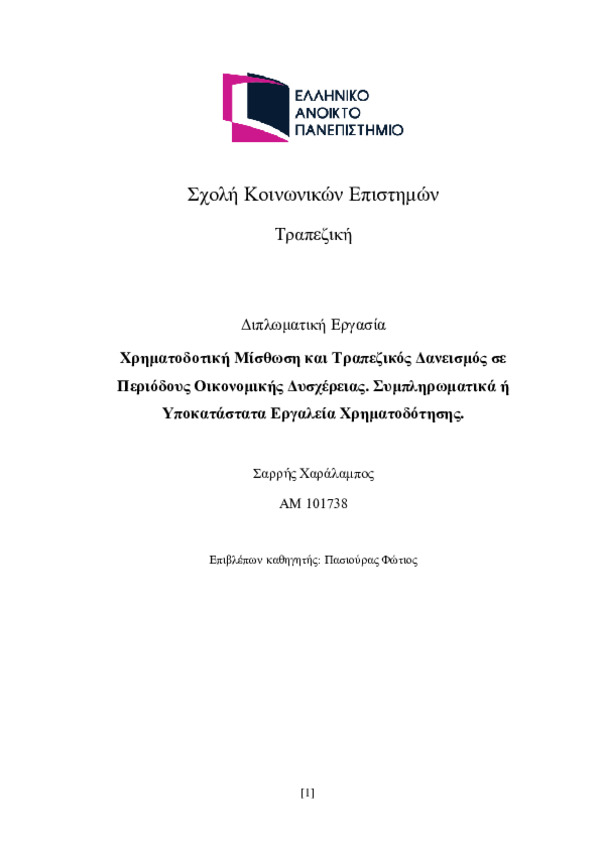 ΕΛΛΗΝΙΚΟ
ΑΝΟΙΚΤΟ
ΠΑΝΕΠΙΣΤΗΜΙΟ

Σχολή Κοινωνικών Επιστημών

Τραπεζική

Διπλωματική Εργασία

Χρηματοδοτική Μίσθωση και Τραπεζικός Δανεισμός σε Περιόδους Οικονομικής Δυσχέρειας. Συμπληρωματικά ή Υποκατάστατα Εργαλεία Χρηματοδότησης.

Σαρρής Χαράλαμπος

ΑΜ 101738

Επιβλέπων καθηγητής: Πασιούρας Φώτιος

[1]